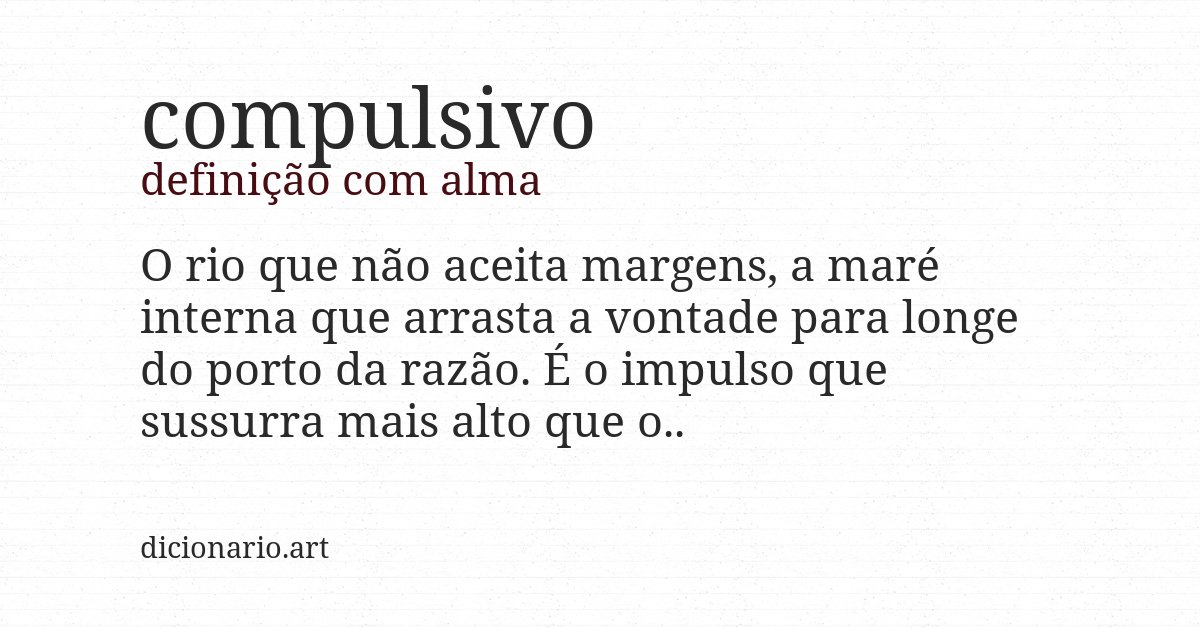 compulsivo
definição com alma

O rio que não aceita margens, a maré interna que arrasta a vontade para longe do porto da razão. É o impulso que sussurra mais alto que o..

dicionario.art